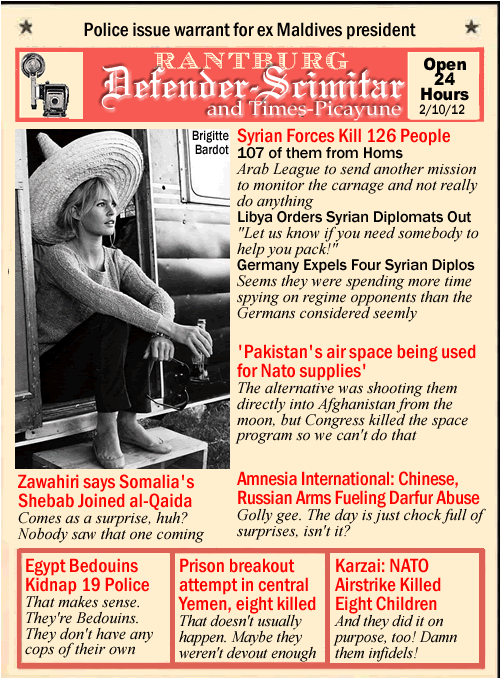 Police issue warrant for ex Maldives president

RANTBURG
Defender-Scimitar
and Times-Picayune

Open 24 Hours
2/10/12

Brigitte Bardot

Syrian Forces Kill 126 People
107 of them from Homs
Arab League to send another mission to monitor the carnage and not really do anything

Libya Orders Syrian Diplomats Out
"Let us know if you need somebody to help you pack!"

Germany Expels Four Syrian Diplos
Seems they were spending more time spying on regime opponents than the Germans considered seemly

'Pakistan's air space being used for Nato supplies'
The alternative was shooting them directly into Afghanistan from the moon, but Congress killed the space program so we can't do that

Zawahiri says Somalia's Shebab Joined al-Qaida
Comes as a surprise, huh? Nobody saw that one coming

Amnesia International: Chinese, Russian Arms Fueling Darfur Abuse
Golly gee. The day is just chock full of surprises, isn't it?

Egypt Bedouins Kidnap 19 Police
That makes sense. They're Bedouins. They don't have any cops of their own

Prison breakout attempt in central Yemen, eight killed
That doesn't usually happen. Maybe they weren't devout enough

Karzai: NATO Airstrike Killed Eight Children
And they did it on purpose, too! Damn them infidels!